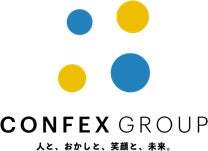 CONFEX GROUP
人と、おかしと、笑顔と、未来。